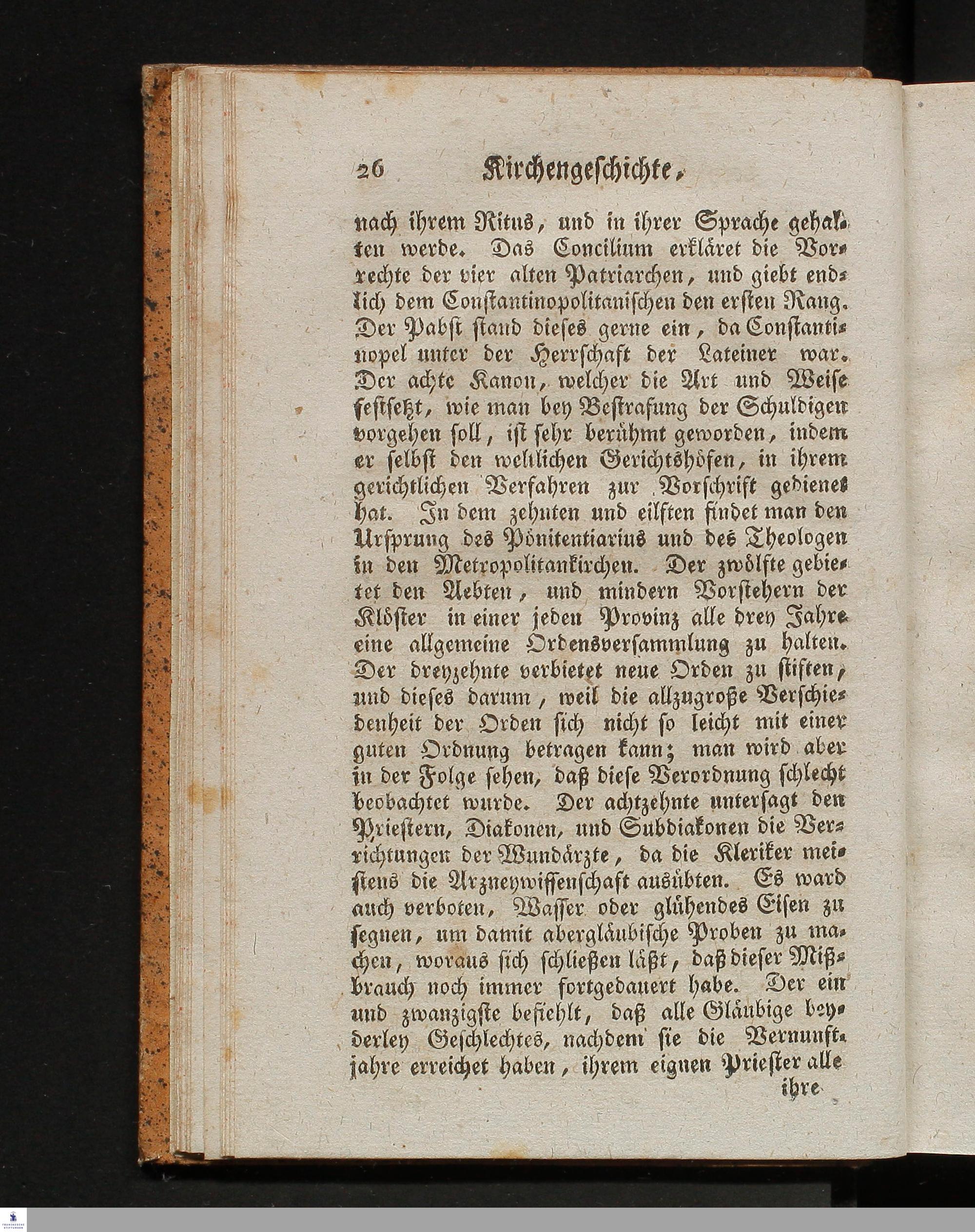 26 Kirchengeschichte.

nach ihrem Ritus, und in ihrer Sprache gehalten werde. Das Concilium erkläret die Vorrechte der vier alten Patriarchen, und giebt endlich dem Constantinopolitanischen den ersten Rang. Der Pabst stand dieses gerne ein, da Constantinopel unter der Herrschaft der Lateiner war. Der achte Kanon, welcher die Art und Weise festsetzt, wie man bey Bestrafung der Schuldigen vorgehen soll, ist sehr berühmt geworden, indem er selbst den weltlichen Gerichtshöfen, in ihrem gerichtlichen Verfahren zur Vorschrift gedienet hat. In dem zehnten und eilften findet man den Ursprung des Pönitentiarius und des Theologen in den Metropolitankirchen. Der zwölfte gebietet den Aebten, und mindern Vorstehern der Klöster in einer jeden Provinz alle drey Jahre eine allgemeine Ordensversammlung zu halten. Der dreyzehnte verbietet neue Orden zu stiften, und dieses darum, weil die allzugroße Verschiedenheit der Orden sich nicht so leicht mit einer guten Ordnung betragen kann; man wird aber in der Folge sehen, daß diese Verordnung schlecht beobachtet wurde. Der achtzehnte untersagt den Priestern, Diakonen, und Subdiakonen die Verrichtungen der Wundärzte, da die Kleriker meistens die Arzneywissenschaft ausübten. Es ward auch verboten, Wasser oder glühendes Eisen zu segnen, um damit abergläubische Proben zu machen, woraus sich schließen läßt, daß dieser Mißbrauch noch immer fortgedauert habe. Der ein und zwanzigste befiehlt, daß alle Gläubige beyderley Geschlechtes, nachdem sie die Vernunftjahre erreichet haben, ihrem eignen Priester alle

ihre